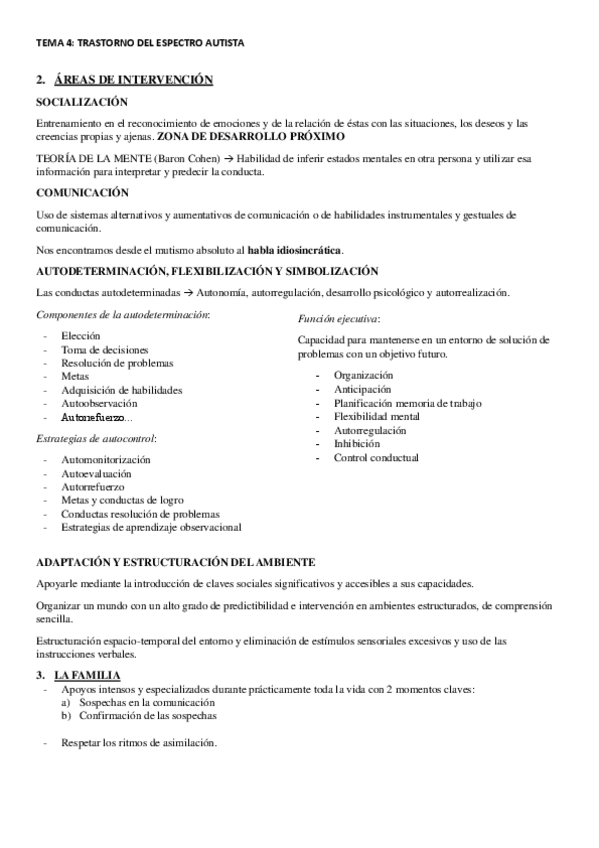 TEMA 4: TRASTORNO DEL ESPECTRO AUTISTA

2. ÁREAS DE INTERVENCIÓN

SOCIALIZACIÓN

Entrenamiento en el reconocimiento de emociones y de la relación de éstas con las situaciones, los deseos y las creencias propias y ajenas. ZONA DE DESARROLLO PRÓXIMO

TEORÍA DE LA MENTE (Baron Cohen) → Habilidad de inferir estados mentales en otra persona y utilizar esa información para interpretar y predecir la conducta.

COMUNICACIÓN

Uso de sistemas alternativos y aumentativos de comunicación o de habilidades instrumentales y gestuales de comunicación.

Nos encontramos desde el mutismo absoluto al habla idiosincrática.

AUTODETERMINACIÓN, FLEXIBILIZACIÓN Y SIMBOLIZACIÓN

Las conductas autodeterminadas → Autonomía, autorregulación, desarrollo psicológico y autorrealización.

Componentes de la autodeterminación:

- Elección
- Toma de decisiones
- Resolución de problemas
- Metas
- Adquisición de habilidades
- Autoobservación
- Autorrefuerzo...

Estrategias de autocontrol:

- Automonitorización
- Autoevaluación
- Autorrefuerzo
- Metas y conductas de logro
- Conductas resolución de problemas
- Estrategias de aprendizaje observacional

Función ejecutiva:

Capacidad para mantenerse en un entorno de solución de problemas con un objetivo futuro.

- Organización
- Anticipación
- Planificación memoria de trabajo
- Flexibilidad mental
- Autorregulación
- Inhibición
- Control conductual

ADAPTACIÓN Y ESTRUCTURACIÓN DEL AMBIENTE

Apoyarle mediante la introducción de claves sociales significativos y accesibles a sus capacidades.

Organizar un mundo con un alto grado de predictibilidad e intervención en ambientes estructurados, de comprensión sencilla.

Estructuración espacio-temporal del entorno y eliminación de estímulos sensoriales excesivos y uso de las instrucciones verbales.

3. LA FAMILIA

- Apoyos intensos y especializados durante prácticamente toda la vida con 2 momentos claves:
a) Sospechas en la comunicación
b) Confirmación de las sospechas

- Respetar los ritmos de asimilación.